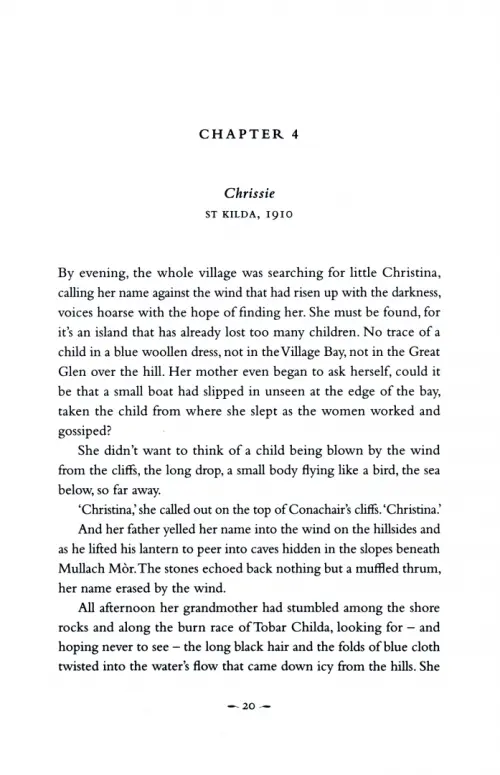 CHAPTER 4

Chrissie
ST KILDA, 1910

By evening, the whole village was searching for little Christina, calling her name against the wind that had risen up with the darkness, voices hoarse with the hope of finding her. She must be found, for it's an island that has already lost too many children. No trace of a child in a blue woollen dress, not in the Village Bay, not in the Great Glen over the hill. Her mother even began to ask herself, could it be that a small boat had slipped in unseen at the edge of the bay, taken the child from where she slept as the women worked and gossiped?

She didn't want to think of a child being blown by the wind from the cliffs, the long drop, a small body flying like a bird, the sea below, so far away.

'Christina,' she called out on the top of Conachair's cliffs. 'Christina.'

And her father yelled her name into the wind on the hillsides and as he lifted his lantern to peer into caves hidden in the slopes beneath Mullach Mòr. The stones echoed back nothing but a muffled thrum, her name erased by the wind.

All afternoon her grandmother had stumbled among the shore rocks and along the burn race of Tobar Childa, looking for – and hoping never to see – the long black hair and the folds of blue cloth twisted into the water's flow that came down icy from the hills. She

– 20 –